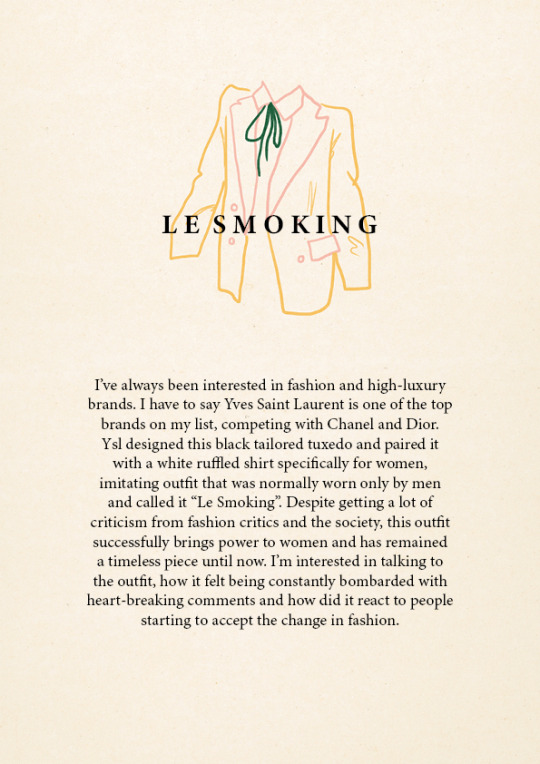 LE SMOKING

I've always been interested in fashion and high-luxury brands. I have to say Yves Saint Laurent is one of the top brands on my list, competing with Chanel and Dior. Ysl designed this black tailored tuxedo and paired it with a white ruffled shirt specifically for women, imitating outfit that was normally worn only by men and called it "Le Smoking". Despite getting a lot of criticism from fashion critics and the society, this outfit successfully brings power to women and has remained a timeless piece until now. I'm interested in talking to the outfit, how it felt being constantly bombarded with heart-breaking comments and how did it react to people starting to accept the change in fashion.